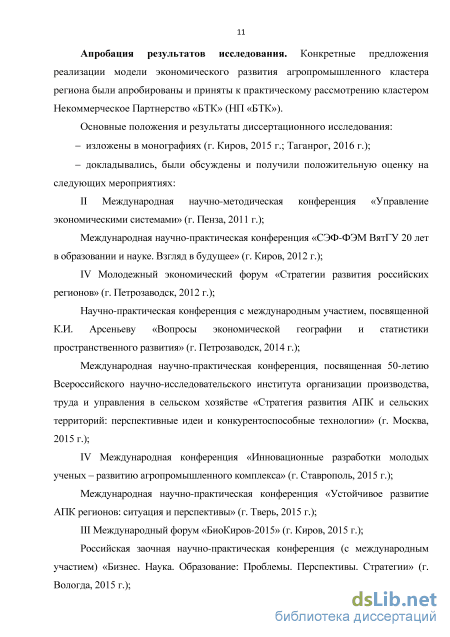 11

Апробация результатов исследования. Конкретные предложения реализации модели экономического развития агропромышленного кластера региона были апробированы и приняты к практическому рассмотрению кластером Некоммерческое Партнерство «БТК» (НП «БТК»).

Основные положения и результаты диссертационного исследования:

– изложены в монографиях (г. Киров, 2015 г.; Таганрог, 2016 г.);

– докладывались, были обсуждены и получили положительную оценку на следующих мероприятиях:

II Международная научно-методическая конференция «Управление экономическими системами» (г. Пенза, 2011 г.);

Международная научно-практическая конференция «СЭФ-ФЭМ ВятГУ 20 лет в образовании и науке. Взгляд в будущее» (г. Киров, 2012 г.);

IV Молодежный экономический форум «Стратегии развития российских регионов» (г. Петрозаводск, 2012 г.);

Научно-практическая конференция с международным участием, посвященной К.И. Арсеньеву «Вопросы экономической географии и статистики пространственного развития» (г. Петрозаводск, 2014 г.);

Международная научно-практическая конференция, посвященная 50-летию Всероссийского научно-исследовательского института организации производства, труда и управления в сельском хозяйстве «Стратегия развития АПК и сельских территорий: перспективные идеи и конкурентоспособные технологии» (г. Москва, 2015 г.);

IV Международная конференция «Инновационные разработки молодых ученых – развитию агропромышленного комплекса» (г. Ставрополь, 2015 г.);

Международная научно-практическая конференция «Устойчивое развитие АПК регионов: ситуация и перспективы» (г. Тверь, 2015 г.);

III Международный форум «БиоКиров-2015» (г. Киров, 2015 г.);

Российская заочная научно-практическая конференция (с международным участием) «Бизнес. Наука. Образование: Проблемы. Перспективы. Стратегии» (г. Вологда, 2015 г.);

dsLib.net
библиотека диссертаций